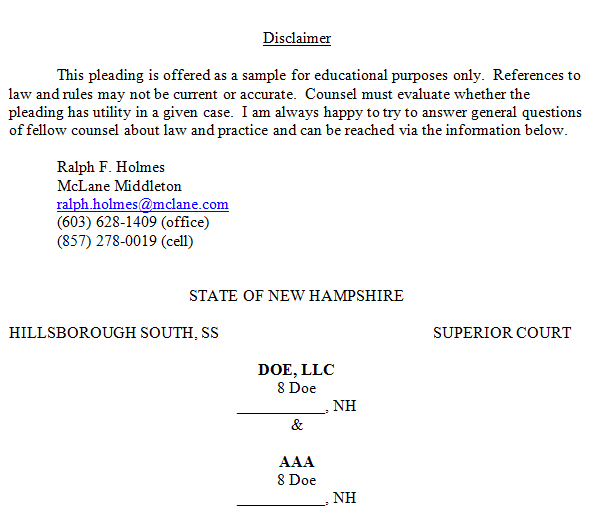 Disclaimer

This pleading is offered as a sample for educational purposes only. References to law and rules may not be current or accurate. Counsel must evaluate whether the pleading has utility in a given case. I am always happy to try to answer general questions of fellow counsel about law and practice and can be reached via the information below.

Ralph F. Holmes
McLane Middleton
ralph.holmes@mclane.com
(603) 628-1409 (office)
(857) 278-0019 (cell)

STATE OF NEW HAMPSHIRE

HILLSBOROUGH SOUTH, SS

SUPERIOR COURT

DOE, LLC
8 Doe
___________, NH
&

AAA
8 Doe
___________, NH